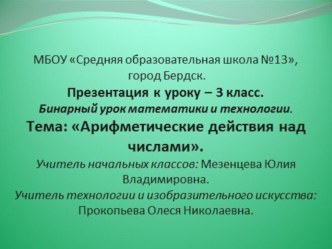 МБОУ «Средняя образовательная школа №13», город Бердск.

Презентация к уроку – 3 класс.

Бинарный урок математики и технологии.

Тема: «Арифметические действия над числами».

Учитель начальных классов: Мезенцева Юлия Владимировна.

Учитель технологии и изобразительного искусства: Прокопьева Олеся Николаевна.